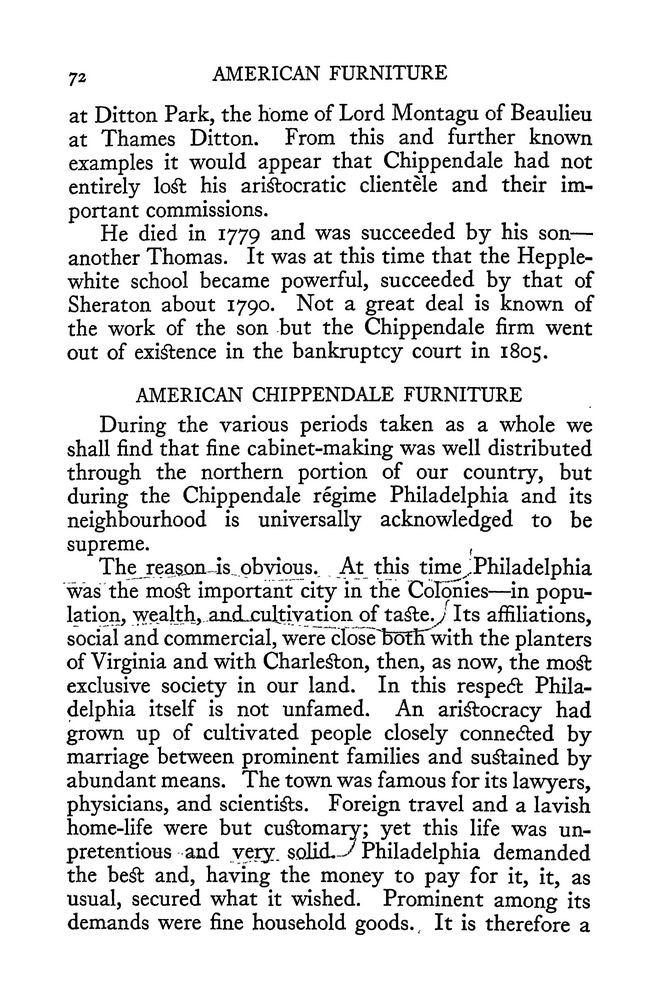 72 AMERICAN FURNITURE

at Ditton Park, the home of Lord Montagu of Beaulieu at Thames Ditton. From this and further known examples it would appear that Chippendale had not entirely lost his aristocratic clientèle and their important commissions.

He died in 1779 and was succeeded by his son—another Thomas. It was at this time that the Hepplewhite school became powerful, succeeded by that of Sheraton about 1790. Not a great deal is known of the work of the son but the Chippendale firm went out of existence in the bankruptcy court in 1805.

AMERICAN CHIPPENDALE FURNITURE

During the various periods taken as a whole we shall find that fine cabinet-making was well distributed through the northern portion of our country, but during the Chippendale régime Philadelphia and its neighbourhood is universally acknowledged to be supreme.

The reason is obvious. At this time Philadelphia was the most important city in the Colonies—in population, wealth, and cultivation of taste. Its affiliations, social and commercial, were close both with the planters of Virginia and with Charleston, then, as now, the most exclusive society in our land. In this respect Philadelphia itself is not unfamed. An aristocracy had grown up of cultivated people closely connected by marriage between prominent families and sustained by abundant means. The town was famous for its lawyers, physicians, and scientists. Foreign travel and a lavish home-life were but customary; yet this life was unpretentious and very solid. Philadelphia demanded the best and, having the money to pay for it, it, as usual, secured what it wished. Prominent among its demands were fine household goods. It is therefore a